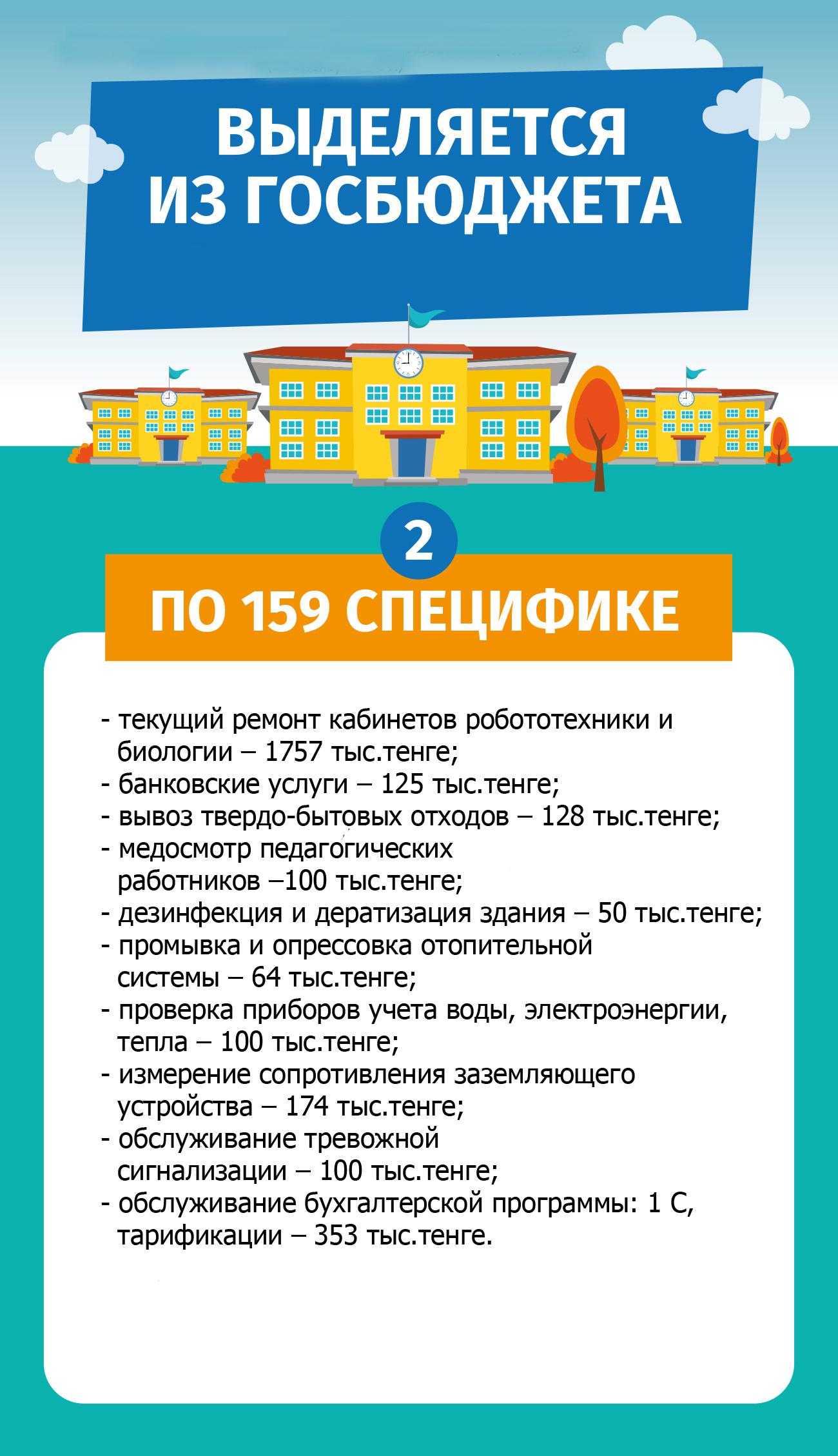 ВЫДЕЛЯЕТСЯ ИЗ ГОСБЮДЖЕТА

2

ПО 159 СПЕЦИФИКЕ

- текущий ремонт кабинетов робототехники и биологии – 1757 тыс.тенге;
- банковские услуги – 125 тыс.тенге;
- вывоз твердо-бытовых отходов – 128 тыс.тенге;
- медосмотр педагогических работников –100 тыс.тенге;
- дезинфекция и дератизация здания – 50 тыс.тенге;
- промывка и опрессовка отопительной системы – 64 тыс.тенге;
- проверка приборов учета воды, электроэнергии, тепла – 100 тыс.тенге;
- измерение сопротивления заземляющего устройства – 174 тыс.тенге;
- обслуживание тревожной сигнализации – 100 тыс.тенге;
- обслуживание бухгалтерской программы: 1 С, тарификации – 353 тыс.тенге.